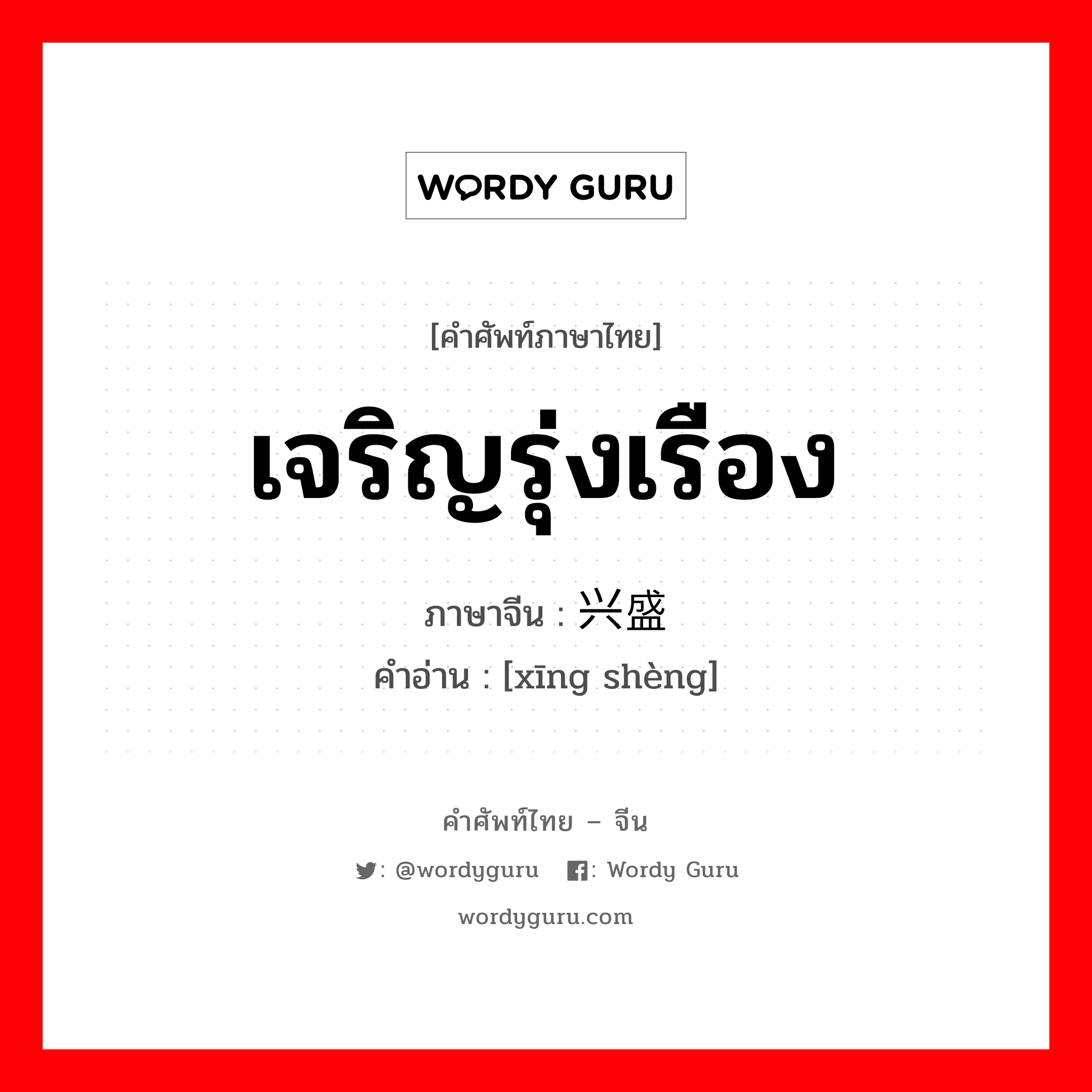 WORDY GURU

[คำศัพท์ภาษาไทย]

เจริญรุ่งเรือง

ภาษาจีน : 兴盛

คำอ่าน : [xīng shèng]

คำศัพท์ไทย – จีน

: @wordyguru : Wordy Guru

wordyguru.com